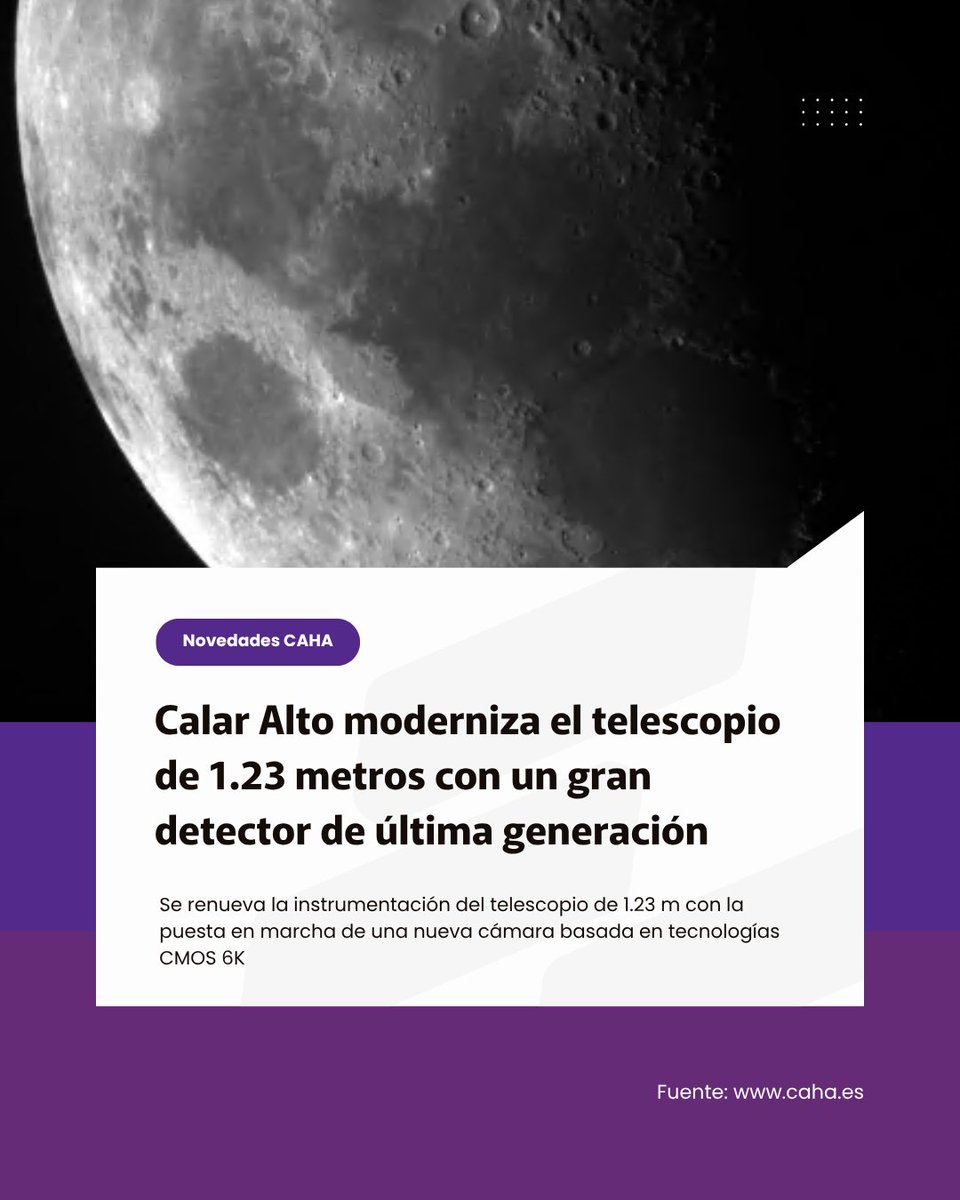 Novedades CAHA

Calar Alto moderniza el telescopio de 1.23 metros con un gran detector de última generación

Se renueva la instrumentación del telescopio de 1.23 m con la puesta en marcha de una nueva cámara basada en tecnologías CMOS 6K

Fuente: www.caha.es